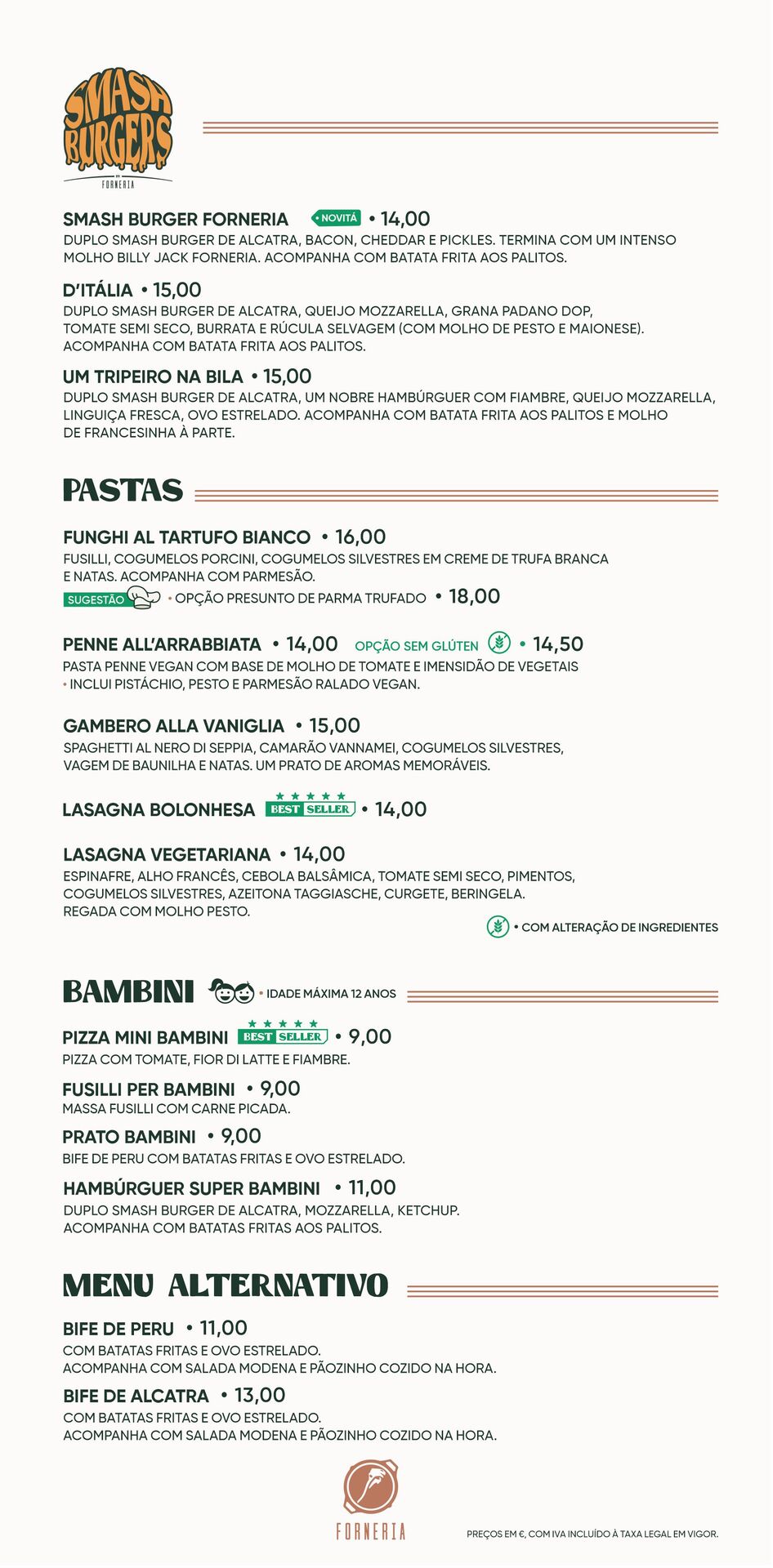 SMASH BURGERS
BY FORNERIA

SMASH BURGER FORNERIA • NOVITÁ • 14,00
DUPLO SMASH BURGER DE ALCATRA, BACON, CHEDDAR E PICKLES. TERMINA COM UM INTENSO MOLHO BILLY JACK FORNERIA. ACOMPANHA COM BATATA FRITA AOS PALITOS.

D'ITÁLIA • 15,00
DUPLO SMASH BURGER DE ALCATRA, QUEIJO MOZZARELLA, GRANA PADANO DOP, TOMATE SEMI SECO, BURRATA E RÚCULA SELVAGEM (COM MOLHO DE PESTO E MAIONESE). ACOMPANHA COM BATATA FRITA AOS PALITOS.

UM TRIPEIRO NA BILA • 15,00
DUPLO SMASH BURGER DE ALCATRA, UM NOBRE HAMBÚRGUER COM FIAMBRE, QUEIJO MOZZARELLA, LINGUIÇA FRESCA, OVO ESTRELADO. ACOMPANHA COM BATATA FRITA AOS PALITOS E MOLHO DE FRANCESINHA À PARTE.

PASTAS

FUNGHI AL TARTUFO BIANCO • 16,00
FUSILLI, COGUMELOS PORCINI, COGUMELOS SILVESTRES EM CREME DE TRUFA BRANCA E NATAS. ACOMPANHA COM PARMESÃO.
SUGESTÃO • OPÇÃO PRESUNTO DE PARMA TRUFADO • 18,00

PENNE ALL'ARRABBIATA • 14,00 OPÇÃO SEM GLÚTEN • 14,50
PASTA PENNE VEGAN COM BASE DE MOLHO DE TOMATE E IMENSIDÃO DE VEGETAIS
• INCLUI PISTÁCHIO, PESTO E PARMESÃO RALADO VEGAN.

GAMBERO ALLA VANIGLIA • 15,00
SPAGHETTI AL NERO DI SEPPIA, CAMARÃO VANNAMEI, COGUMELOS SILVESTRES, VAGEM DE BAUNILHA E NATAS. UM PRATO DE AROMAS MEMORÁVEIS.

LASAGNA BOLONHESA BEST SELLER • 14,00

LASAGNA VEGETARIANA • 14,00
ESPINAFRE, ALHO FRANCÊS, CEBOLA BALSÂMICA, TOMATE SEMI SECO, PIMENTOS, COGUMELOS SILVESTRES, AZEITONA TAGGIASCHE, CURGETE, BERINGELA. REGADA COM MOLHO PESTO.

• COM ALTERAÇÃO DE INGREDIENTES

BAMBINI • IDADE MÁXIMA 12 ANOS

PIZZA MINI BAMBINI BEST SELLER • 9,00
PIZZA COM TOMATE, FIOR DI LATTE E FIAMBRE.

FUSILLI PER BAMBINI • 9,00
MASSA FUSILLI COM CARNE PICADA.

PRATO BAMBINI • 9,00
BIFE DE PERU COM BATATAS FRITAS E OVO ESTRELADO.

HAMBÚRGUER SUPER BAMBINI • 11,00
DUPLO SMASH BURGER DE ALCATRA, MOZZARELLA, KETCHUP. ACOMPANHA COM BATATAS FRITAS AOS PALITOS.

MENU ALTERNATIVO

BIFE DE PERU • 11,00
COM BATATAS FRITAS E OVO ESTRELADO.
ACOMPANHA COM SALADA MODENA E PÃOZINHO COZIDO NA HORA.

BIFE DE ALCATRA • 13,00
COM BATATAS FRITAS E OVO ESTRELADO.
ACOMPANHA COM SALADA MODENA E PÃOZINHO COZIDO NA HORA.

FORNERIA

PREÇOS EM €, COM IVA INCLUÍDO À TAXA LEGAL EM VIGOR.